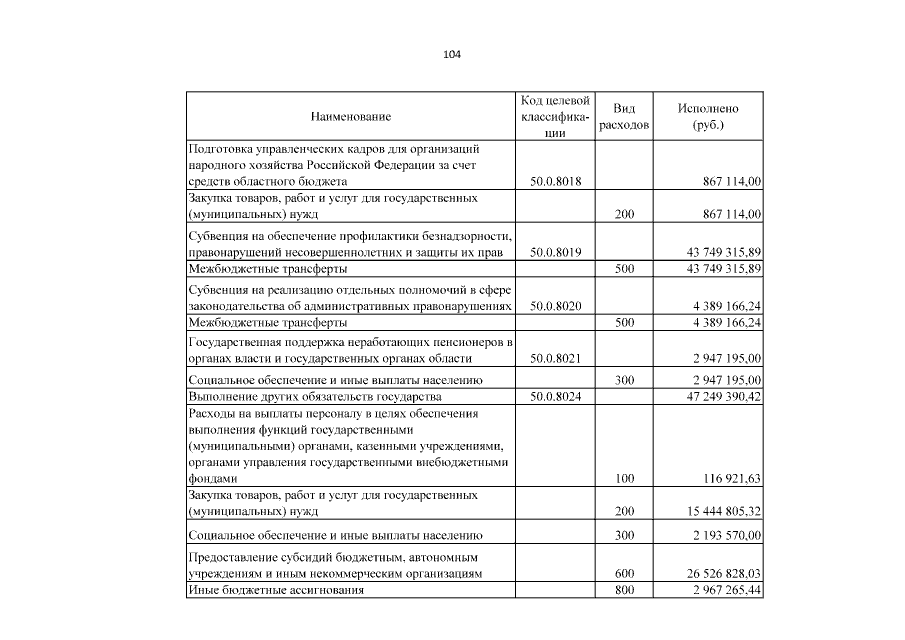 104

| Наименование | Код целевой классификации | Вид расходов | Исполнено (руб.) |
|---|---|---|---|
| Подготовка управленческих кадров для организаций народного хозяйства Российской Федерации за счет средств областного бюджета | 50.0.8018 | | 867 114,00 |
| Закупка товаров, работ и услуг для государственных (муниципальных) нужд | | 200 | 867 114,00 |
| Субвенция на обеспечение профилактики безнадзорности, правонарушений несовершеннолетних и защиты их прав | 50.0.8019 | | 43 749 315,89 |
| Межбюджетные трансферты | | 500 | 43 749 315,89 |
| Субвенция на реализацию отдельных полномочий в сфере законодательства об административных правонарушениях | 50.0.8020 | | 4 389 166,24 |
| Межбюджетные трансферты | | 500 | 4 389 166,24 |
| Государственная поддержка неработающих пенсионеров в органах власти и государственных органах области | 50.0.8021 | | 2 947 195,00 |
| Социальное обеспечение и иные выплаты населению | | 300 | 2 947 195,00 |
| Выполнение других обязательств государства | 50.0.8024 | | 47 249 390,42 |
| Расходы на выплаты персоналу в целях обеспечения выполнения функций государственными (муниципальными) органами, казенными учреждениями, органами управления государственными внебюджетными фондами | | 100 | 116 921,63 |
| Закупка товаров, работ и услуг для государственных (муниципальных) нужд | | 200 | 15 444 805,32 |
| Социальное обеспечение и иные выплаты населению | | 300 | 2 193 570,00 |
| Предоставление субсидий бюджетным, автономным учреждениям и иным некоммерческим организациям | | 600 | 26 526 828,03 |
| Иные бюджетные ассигнования | | 800 | 2 967 265,44 |